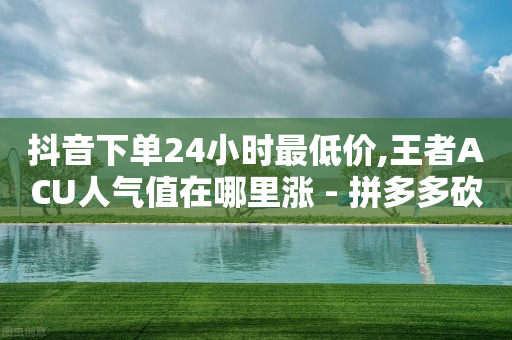 抖音下单24小时最低价,王者ACU人气值在哪里涨 - 拼多多砍

图虫创意